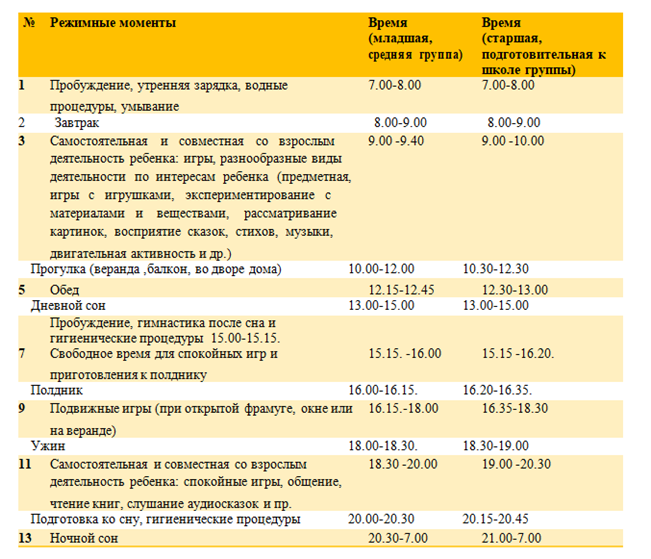 | № | Режимные моменты | Время (младшая, средняя группа) | Время (старшая, подготовительная к школе группы) |
|---|---|---|---|
| 1 | Пробуждение, утренняя зарядка, водные процедуры, умывание | 7.00-8.00 | 7.00-8.00 |
| 2 | Завтрак | 8.00-9.00 | 8.00-9.00 |
| 3 | Самостоятельная и совместная со взрослым деятельность ребенка: игры, разнообразные виды деятельности по интересам ребенка (предметная, игры с игрушками, экспериментирование с материалами и веществами, рассматривание картинок, восприятие сказок, стихов, музыки, двигательная активность и др.) | 9.00 -9.40 | 9.00 -10.00 |
| | Прогулка (веранда ,балкон, во дворе дома) | 10.00-12.00 | 10.30-12.30 |
| 5 | Обед | 12.15-12.45 | 12.30-13.00 |
| | Дневной сон | 13.00-15.00 | 13.00-15.00 |
| 7 | Пробуждение, гимнастика после сна и гигиенические процедуры 15.00-15.15. Свободное время для спокойных игр и приготовления к полднику | 15.15. -16.00 | 15.15 -16.20. |
| | Полдник | 16.00-16.15. | 16.20-16.35. |
| 9 | Подвижные игры (при открытой фрамуге, окне или на веранде) | 16.15.-18.00 | 16.35-18.30 |
| | Ужин | 18.00-18.30. | 18.30-19.00 |
| 11 | Самостоятельная и совместная со взрослым деятельность ребенка: спокойные игры, общение, чтение книг, слушание аудиосказок и пр. | 18.30 -20.00 | 19.00 -20.30 |
| | Подготовка ко сну, гигиенические процедуры | 20.00-20.30 | 20.15-20.45 |
| 13 | Ночной сон | 20.30-7.00 | 21.00-7.00 |